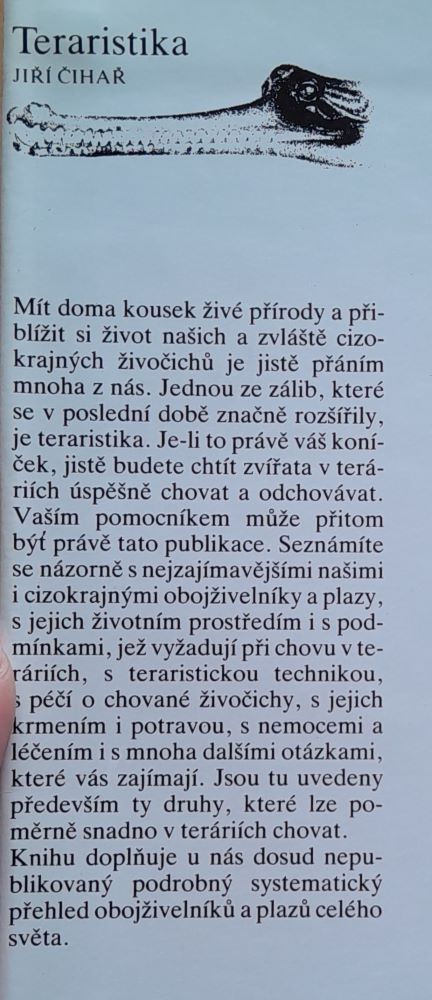 Teraristika
JIŘÍ ČIHAŘ

Mít doma kousek živé přírody a přiblížit si život našich a zvláště cizokrajných živočichů je jistě přáním mnoha z nás. Jednou ze zálib, které se v poslední době značně rozšířily, je teraristika. Je-li to právě váš koníček, jistě budete chtít zvířata v teráriích úspěšně chovat a odchovávat. Vaším pomocníkem může přitom být právě tato publikace. Seznámíte se názorně s nejzajímavějšími našimi i cizokrajnými obojživelníky a plazy, s jejich životním prostředím i s podmínkami, jež vyžadují při chovu v teráriích, s teraristickou technikou, s péčí o chované živočichy, s jejich krmením i potravou, s nemocemi a léčením i s mnoha dalšími otázkami, které vás zajímají. Jsou tu uvedeny především ty druhy, které lze poměrně snadno v teráriích chovat.
Knihu doplňuje u nás dosud nepublikovaný podrobný systematický přehled obojživelníků a plazů celého světa.